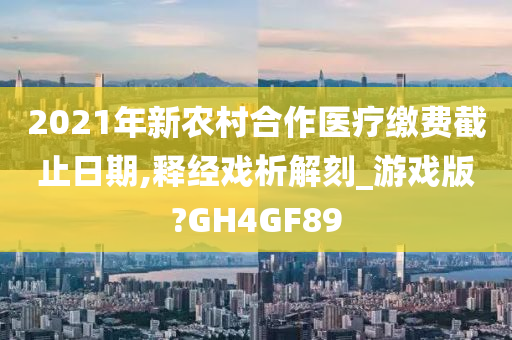 2021年新农村合作医疗缴费截止日期,释经戏析解刻_游戏版?GH4GF89